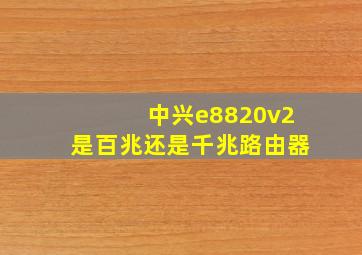 中兴e8820v2
是百兆还是千兆路由器